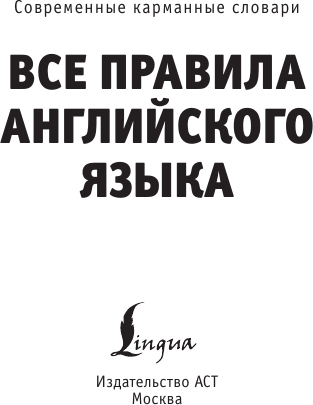 Современные карманные словари

ВСЕ ПРАВИЛА АНГЛИЙСКОГО ЯЗЫКА

Lingua

Издательство АСТ
Москва